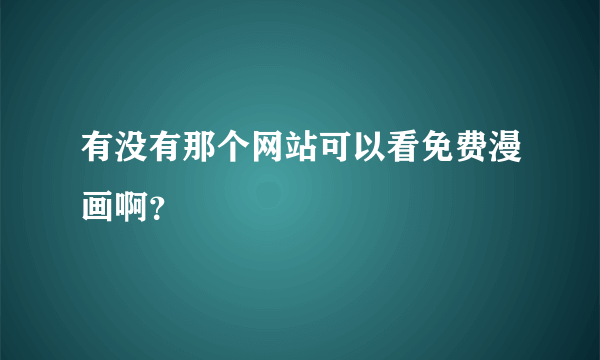 有没有那个网站可以看免费漫画啊?